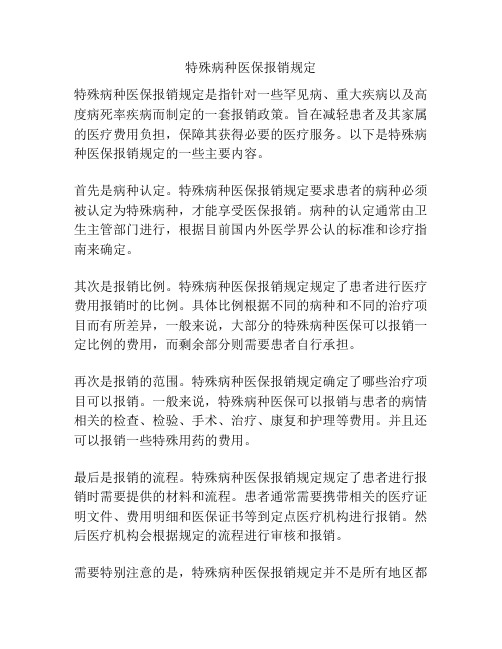 特殊病种医保报销规定

特殊病种医保报销规定是指针对一些罕见病、重大疾病以及高度病死率疾病而制定的一套报销政策。旨在减轻患者及其家属的医疗费用负担，保障其获得必要的医疗服务。以下是特殊病种医保报销规定的一些主要内容。

首先是病种认定。特殊病种医保报销规定要求患者的病种必须被认定为特殊病种，才能享受医保报销。病种的认定通常由卫生主管部门进行，根据目前国内外医学界公认的标准和诊疗指南来确定。

其次是报销比例。特殊病种医保报销规定规定了患者进行医疗费用报销时的比例。具体比例根据不同的病种和不同的治疗项目而有所差异，一般来说，大部分的特殊病种医保可以报销一定比例的费用，而剩余部分则需要患者自行承担。

再次是报销的范围。特殊病种医保报销规定确定了哪些治疗项目可以报销。一般来说，特殊病种医保可以报销与患者的病情相关的检查、检验、手术、治疗、康复和护理等费用。并且还可以报销一些特殊用药的费用。

最后是报销的流程。特殊病种医保报销规定规定了患者进行报销时需要提供的材料和流程。患者通常需要携带相关的医疗证明文件、费用明细和医保证书等到定点医疗机构进行报销。然后医疗机构会根据规定的流程进行审核和报销。

需要特别注意的是，特殊病种医保报销规定并不是所有地区都